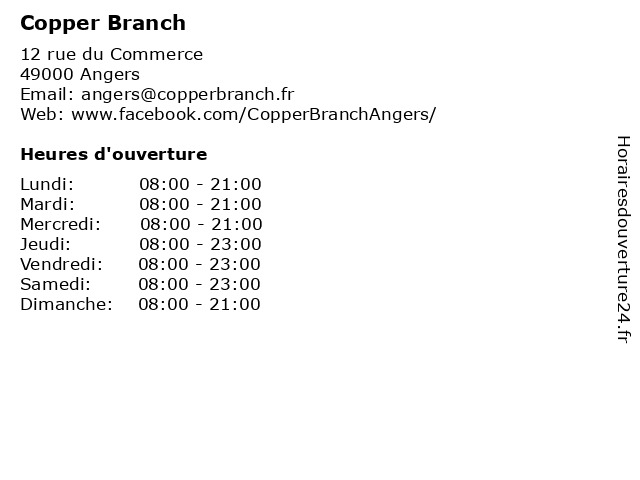 Copper Branch

12 rue du Commerce
49000 Angers
Email: angers@copperbranch.fr
Web: www.facebook.com/CopperBranchAngers/

Heures d'ouverture

Lundi: 08:00 - 21:00
Mardi: 08:00 - 21:00
Mercredi: 08:00 - 21:00
Jeudi: 08:00 - 23:00
Vendredi: 08:00 - 23:00
Samedi: 08:00 - 23:00
Dimanche: 08:00 - 21:00

Horairesdouverture24.fr